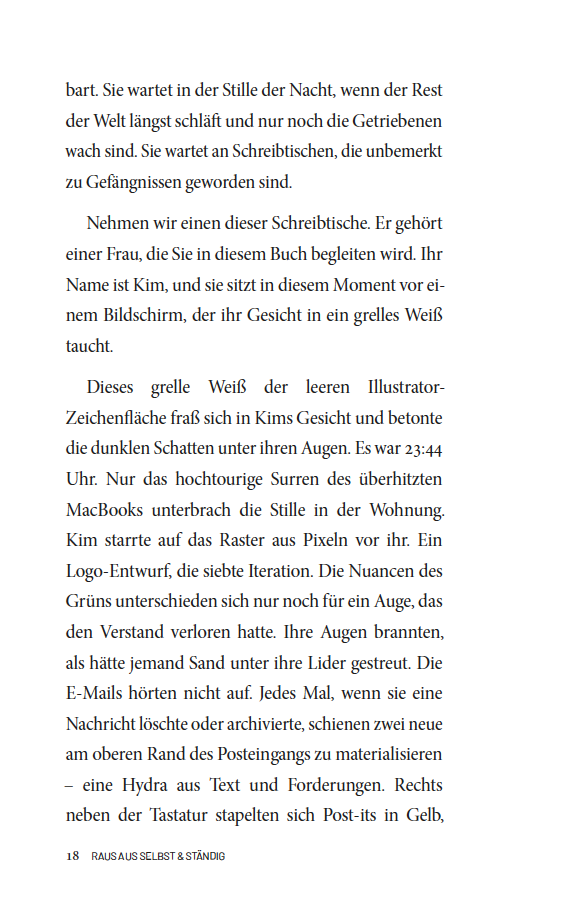 bart. Sie wartet in der Stille der Nacht, wenn der Rest der Welt längst schläft und nur noch die Getriebenen wach sind. Sie wartet an Schreibtischen, die unbemerkt zu Gefängnissen geworden sind.

Nehmen wir einen dieser Schreibtische. Er gehört einer Frau, die Sie in diesem Buch begleiten wird. Ihr Name ist Kim, und sie sitzt in diesem Moment vor einem Bildschirm, der ihr Gesicht in ein grelles Weiß taucht.

Dieses grelle Weiß der leeren Illustrator-Zeichenfläche fraß sich in Kims Gesicht und betonte die dunklen Schatten unter ihren Augen. Es war 23:44 Uhr. Nur das hochtourige Surren des überhitzten MacBooks unterbrach die Stille in der Wohnung. Kim starrte auf das Raster aus Pixeln vor ihr. Ein Logo-Entwurf, die siebte Iteration. Die Nuancen des Grüns unterschieden sich nur noch für ein Auge, das den Verstand verloren hatte. Ihre Augen brannten, als hätte jemand Sand unter ihre Lider gestreut. Die E-Mails hörten nicht auf. Jedes Mal, wenn sie eine Nachricht löschte oder archivierte, schienen zwei neue am oberen Rand des Posteingangs zu materialisieren – eine Hydra aus Text und Forderungen. Rechts neben der Tastatur stapelten sich Post-its in Gelb,

18 RAUS AUS SELBST & STÄNDIG